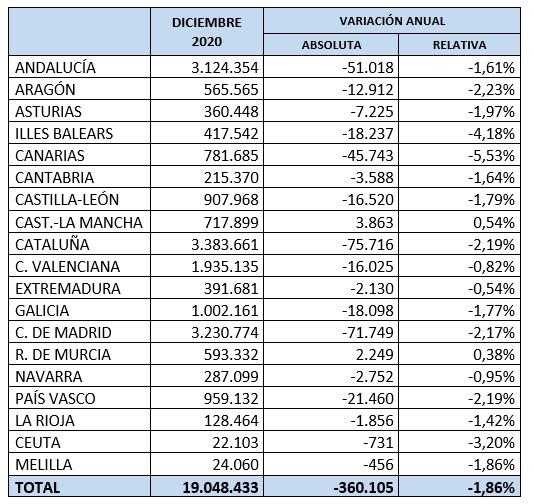 |  | DICIEMBRE 2020 | VARIACIÓN ANUAL ABSOLUTA | VARIACIÓN ANUAL RELATIVA |
|---|---|---|---|
| ANDALUCÍA | 3.124.354 | -51.018 | -1,61% |
| ARAGÓN | 565.565 | -12.912 | -2,23% |
| ASTURIAS | 360.448 | -7.225 | -1,97% |
| ILLES BALEARS | 417.542 | -18.237 | -4,18% |
| CANARIAS | 781.685 | -45.743 | -5,53% |
| CANTABRIA | 215.370 | -3.588 | -1,64% |
| CASTILLA-LEÓN | 907.968 | -16.520 | -1,79% |
| CAST.-LA MANCHA | 717.899 | 3.863 | 0,54% |
| CATALUÑA | 3.383.661 | -75.716 | -2,19% |
| C. VALENCIANA | 1.935.135 | -16.025 | -0,82% |
| EXTREMADURA | 391.681 | -2.130 | -0,54% |
| GALICIA | 1.002.161 | -18.098 | -1,77% |
| C. DE MADRID | 3.230.774 | -71.749 | -2,17% |
| R. DE MURCIA | 593.332 | 2.249 | 0,38% |
| NAVARRA | 287.099 | -2.752 | -0,95% |
| PAÍS VASCO | 959.132 | -21.460 | -2,19% |
| LA RIOJA | 128.464 | -1.856 | -1,42% |
| CEUTA | 22.103 | -731 | -3,20% |
| MELILLA | 24.060 | -456 | -1,86% |
| TOTAL | 19.048.433 | -360.105 | -1,86% |